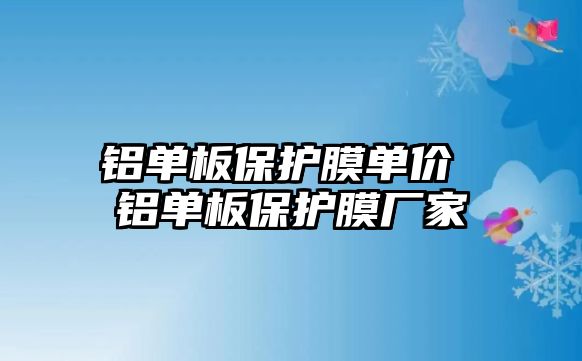 铝单板保护膜单价
铝单板保护膜厂家